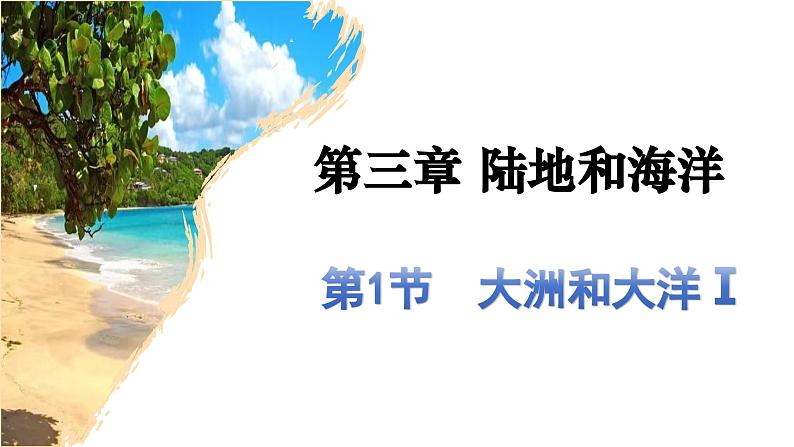 第三章 陆地和海洋

第1节　大洲和大洋 I